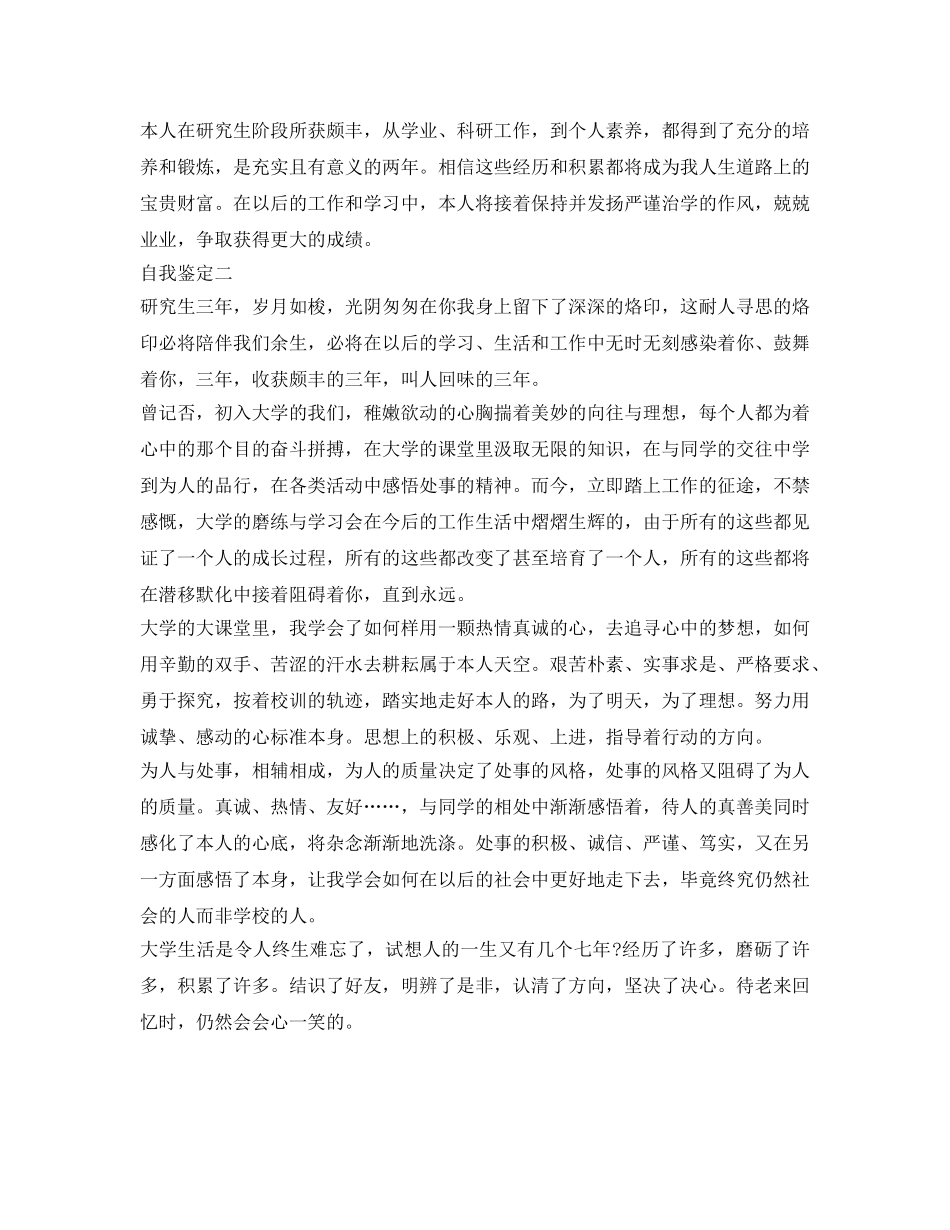 本人在研究生阶段所获颇丰，从学业、科研工作，到个人素养，都得到了充分的培养和锻炼，是充实且有意义的两年。相信这些经历和积累都将成为我人生道路上的宝贵财富。在以后的工作和学习中，本人将接着保持并发扬严谨治学的作风，兢兢业业，争取获得更大的成绩。
自我鉴定二
研究生三年，岁月如梭，光阴匆匆在你我身上留下了深深的烙印，这耐人寻思的烙印必将陪伴我们余生，必将在以后的学习、生活和工作中无时无刻感染着你、鼓舞着你，三年，收获颇丰的三年，叫人回味的三年。
曾记否，初入大学的我们，稚嫩欲动的心胸揣着美妙的向往与理想，每个人都为着心中的那个目的奋斗拼搏，在大学的课堂里汲取无限的知识，在与同学的交往中学到为人的品行，在各类活动中感悟处事的精神。而今，立即踏上工作的征途，不禁感慨，大学的磨练与学习会在今后的工作生活中熠熠生辉的，由于所有的这些都见证了一个人的成长过程，所有的这些都改变了甚至培育了一个人，所有的这些都将在潜移默化中接着阻碍着你，直到永远。
大学的大课堂里，我学会了如何样用一颗热情真诚的心，去追寻心中的梦想，如何用辛勤的双手、苦涩的汗水去耕耘属于本人天空。艰苦朴素、实事求是、严格要求、勇于探究，按着校训的轨迹，踏实地走好本人的路，为了明天，为了理想。努力用诚挚、感动的心标准本身。思想上的积极、乐观、上进，指导着行动的方向。
为人与处事，相辅相成，为人的质量决定了处事的风格，处事的风格又阻碍了为人的质量。真诚、热情、友好……，与同学的相处中渐渐感悟着，待人的真善美同时感化了本人的心底，将杂念渐渐地洗涤。处事的积极、诚信、严谨、笃实，又在另一方面感悟了本身，让我学会如何在以后的社会中更好地走下去，毕竟终究仍然社会的人而非学校的人。
大学生活是令人终生难忘了，试想人的一生又有几个七年?经历了许多，磨砺了许多，积累了许多。结识了好友，明辨了是非，认清了方向，坚决了决心。待老来回忆时，仍然会会心一笑的。